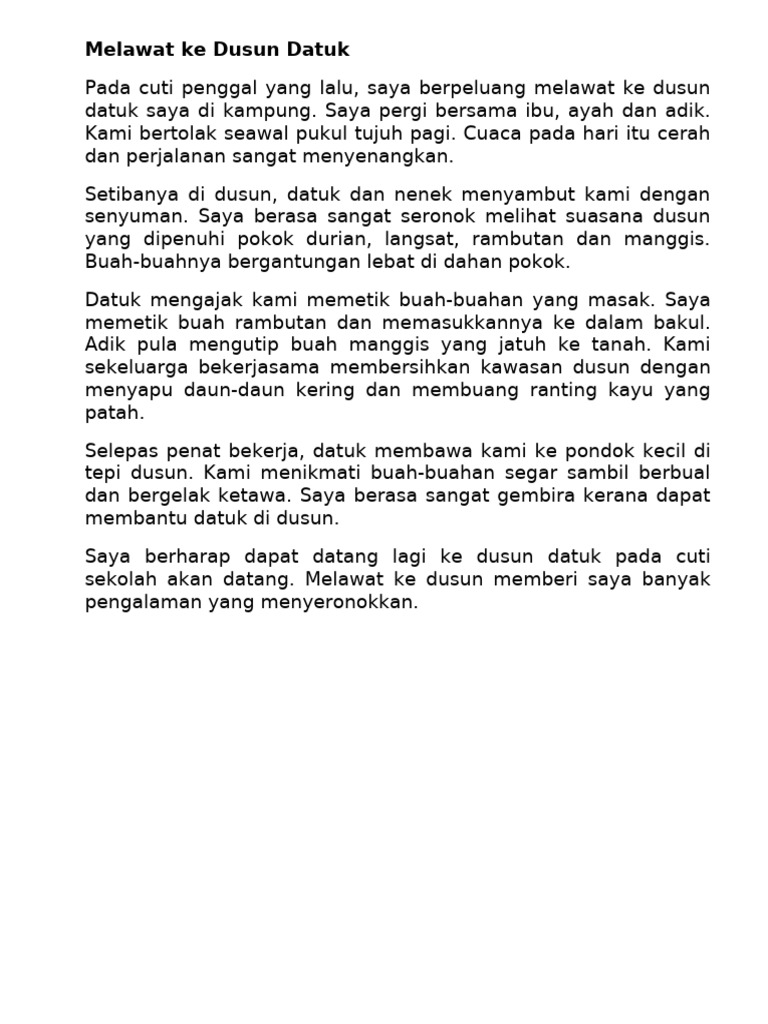 Melawat ke Dusun Datuk

Pada cuti penggal yang lalu, saya berpeluang melawat ke dusun datuk saya di kampung. Saya pergi bersama ibu, ayah dan adik. Kami bertolak seawal pukul tujuh pagi. Cuaca pada hari itu cerah dan perjalanan sangat menyenangkan.

Setibanya di dusun, datuk dan nenek menyambut kami dengan senyuman. Saya berasa sangat seronok melihat suasana dusun yang dipenuhi pokok durian, langsat, rambutan dan manggis. Buah-buahnya bergantungan lebat di dahan pokok.

Datuk mengajak kami memetik buah-buahan yang masak. Saya memetik buah rambutan dan memasukkannya ke dalam bakul. Adik pula mengutip buah manggis yang jatuh ke tanah. Kami sekeluarga bekerjasama membersihkan kawasan dusun dengan menyapu daun-daun kering dan membuang ranting kayu yang patah.

Selepas penat bekerja, datuk membawa kami ke pondok kecil di tepi dusun. Kami menikmati buah-buahan segar sambil berbual dan bergelak ketawa. Saya berasa sangat gembira kerana dapat membantu datuk di dusun.

Saya berharap dapat datang lagi ke dusun datuk pada cuti sekolah akan datang. Melawat ke dusun memberi saya banyak pengalaman yang menyeronokkan.